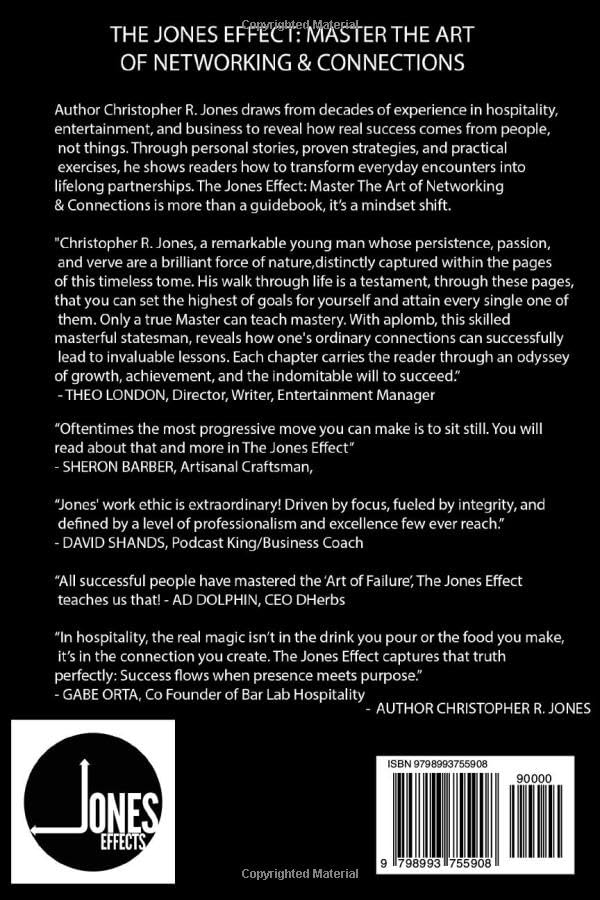 Copyrighted Material

THE JONES EFFECT: MASTER THE ART OF NETWORKING & CONNECTIONS

Author Christopher R. Jones draws from decades of experience in hospitality, entertainment, and business to reveal how real success comes from people, not things. Through personal stories, proven strategies, and practical exercises, he shows readers how to transform everyday encounters into lifelong partnerships. The Jones Effect: Master The Art of Networking & Connections is more than a guidebook, it's a mindset shift.

"Christopher R. Jones, a remarkable young man whose persistence, passion, and verve are a brilliant force of nature,distinctly captured within the pages of this timeless tome. His walk through life is a testament, through these pages, that you can set the highest of goals for yourself and attain every single one of them. Only a true Master can teach mastery. With aplomb, this skilled masterful statesman, reveals how one's ordinary connections can successfully lead to invaluable lessons. Each chapter carries the reader through an odyssey of growth, achievement, and the indomitable will to succeed."
- THEO LONDON, Director, Writer, Entertainment Manager

"Oftentimes the most progressive move you can make is to sit still. You will read about that and more in The Jones Effect"
- SHERON BARBER, Artisanal Craftsman,

"Jones' work ethic is extraordinary! Driven by focus, fueled by integrity, and defined by a level of professionalism and excellence few ever reach."
- DAVID SHANDS, Podcast King/Business Coach

"All successful people have mastered the 'Art of Failure', The Jones Effect teaches us that! - AD DOLPHIN, CEO DHerbs

"In hospitality, the real magic isn't in the drink you pour or the food you make, it's in the connection you create. The Jones Effect captures that truth perfectly: Success flows when presence meets purpose."
- GABE ORTA, Co Founder of Bar Lab Hospitality

- AUTHOR CHRISTOPHER R. JONES

JONES EFFECTS

ISBN 9798993755908

90000

9 798993 755908

Copyrighted Material